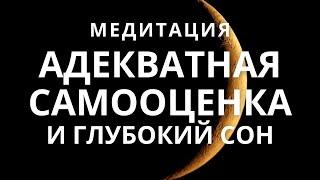 МЕДИТАЦИЯ
АДЕКВАТНАЯ
САМООЦЕНКА
И ГЛУБОКИЙ СОН